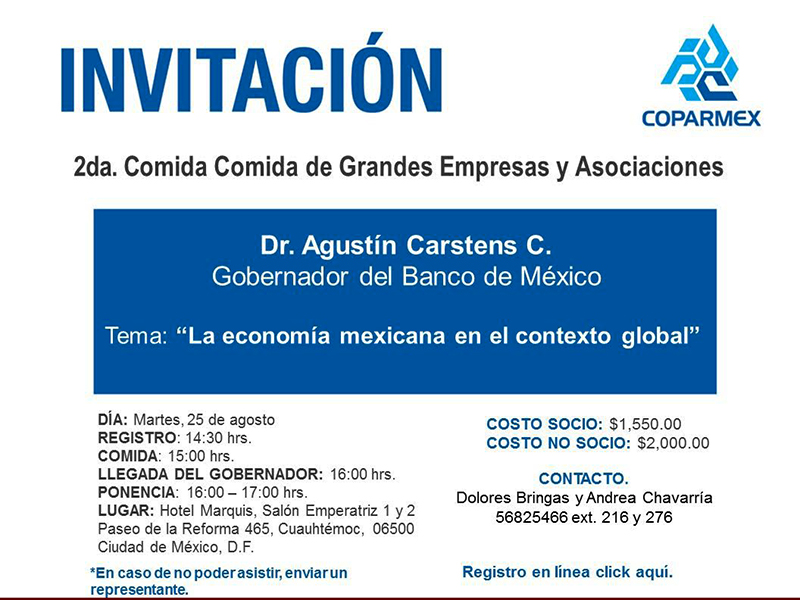 INVITACIÓN

COPARMEX

2da. Comida Comida de Grandes Empresas y Asociaciones

Dr. Agustín Carstens C.
Gobernador del Banco de México

Tema: "La economía mexicana en el contexto global"

DÍA: Martes, 25 de agosto
REGISTRO: 14:30 hrs.
COMIDA: 15:00 hrs.
LLEGADA DEL GOBERNADOR: 16:00 hrs.
PONENCIA: 16:00 – 17:00 hrs.
LUGAR: Hotel Marquis, Salón Emperatriz 1 y 2
Paseo de la Reforma 465, Cuauhtémoc, 06500
Ciudad de México, D.F.

*En caso de no poder asistir, enviar un representante.

COSTO SOCIO: $1,550.00
COSTO NO SOCIO: $2,000.00

CONTACTO.
Dolores Bringas y Andrea Chavarría
56825466 ext. 216 y 276

Registro en línea click aquí.